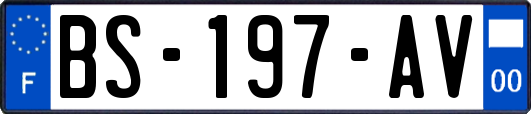 F
BS-197-AV
00